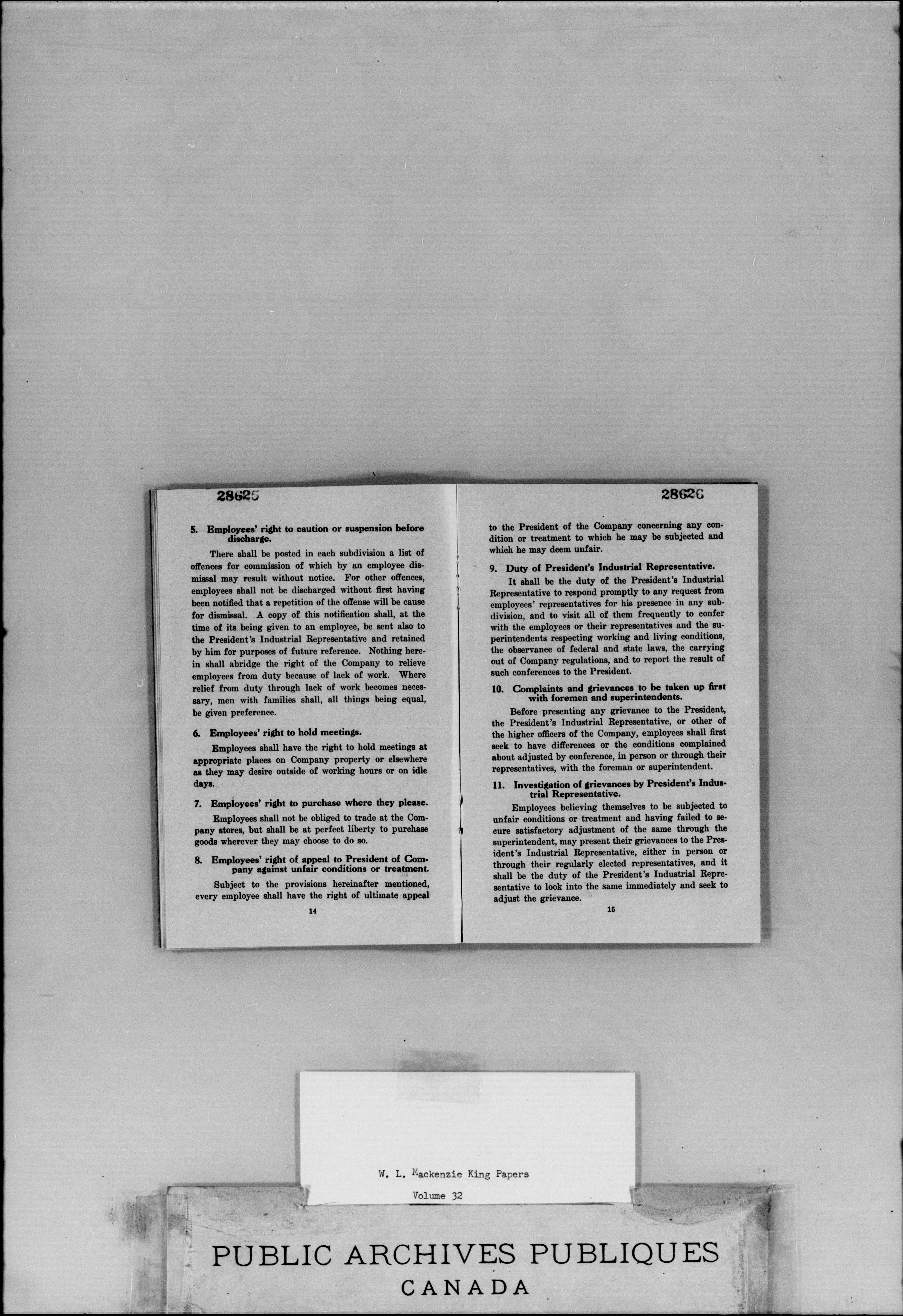 28625

5. Employees' right to caution or suspension before discharge.

There shall be posted in each subdivision a list of offences for commission of which by an employee dismissal may result without notice. For other offences, employees shall not be discharged without first having been notified that a repetition of the offense will be cause for dismissal. A copy of this notification shall, at the time of its being given to an employee, be sent also to the President's Industrial Representative and retained by him for purposes of future reference. Nothing herein shall abridge the right of the Company to relieve employees from duty because of lack of work. Where relief from duty through lack of work becomes necessary, men with families shall, all things being equal, be given preference.

6. Employees' right to hold meetings.

Employees shall have the right to hold meetings at appropriate places on Company property or elsewhere as they may desire outside of working hours or on idle days.

7. Employees' right to purchase where they please.

Employees shall not be obliged to trade at the Company stores, but shall be at perfect liberty to purchase goods wherever they may choose to do so.

8. Employees' right of appeal to President of Company against unfair conditions or treatment.

Subject to the provisions hereinafter mentioned, every employee shall have the right of ultimate appeal

14

28626

to the President of the Company concerning any condition or treatment to which he may be subjected and which he may deem unfair.

9. Duty of President's Industrial Representative.

It shall be the duty of the President's Industrial Representative to respond promptly to any request from employees' representatives for his presence in any subdivision, and to visit all of them frequently to confer with the employees or their representatives and the superintendents respecting working and living conditions, the observance of federal and state laws, the carrying out of Company regulations, and to report the result of such conferences to the President.

10. Complaints and grievances to be taken up first with foremen and superintendents.

Before presenting any grievance to the President, the President's Industrial Representative, or other of the higher officers of the Company, employees shall first seek to have differences or the conditions complained about adjusted by conference, in person or through their representatives, with the foreman or superintendent.

11. Investigation of grievances by President's Industrial Representative.

Employees believing themselves to be subjected to unfair conditions or treatment and having failed to secure satisfactory adjustment of the same through the superintendent, may present their grievances to the President's Industrial Representative, either in person or through their regularly elected representatives, and it shall be the duty of the President's Industrial Representative to look into the same immediately and seek to adjust the grievance.

15

W. L. Mackenzie King Papers
Volume 32

PUBLIC ARCHIVES PUBLIQUES
CANADA